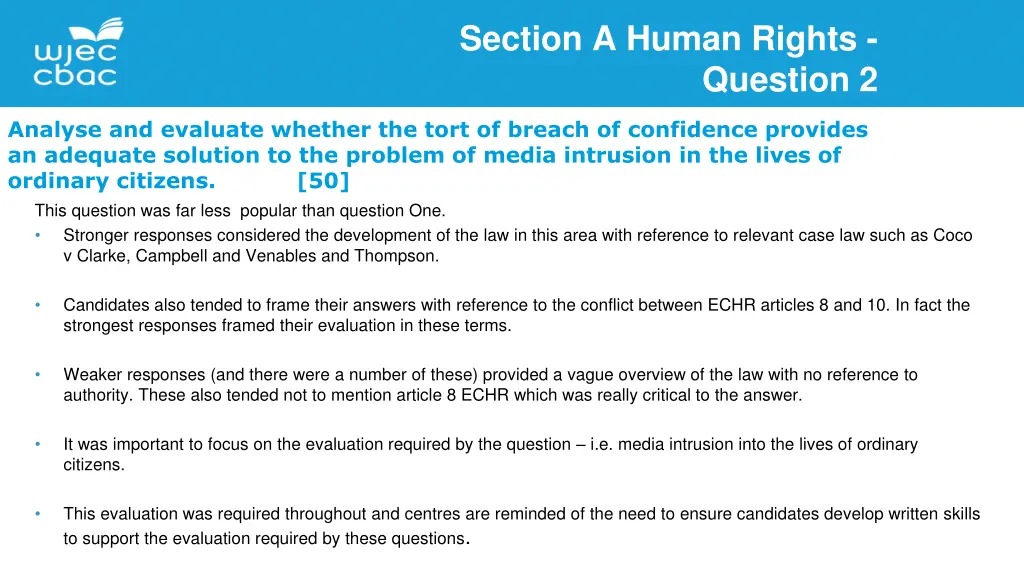 wjec
cbac

Section A Human Rights - Question 2

Analyse and evaluate whether the tort of breach of confidence provides an adequate solution to the problem of media intrusion in the lives of ordinary citizens. [50]

This question was far less popular than question One.

• Stronger responses considered the development of the law in this area with reference to relevant case law such as Coco v Clarke, Campbell and Venables and Thompson.

• Candidates also tended to frame their answers with reference to the conflict between ECHR articles 8 and 10. In fact the strongest responses framed their evaluation in these terms.

• Weaker responses (and there were a number of these) provided a vague overview of the law with no reference to authority. These also tended not to mention article 8 ECHR which was really critical to the answer.

• It was important to focus on the evaluation required by the question – i.e. media intrusion into the lives of ordinary citizens.

• This evaluation was required throughout and centres are reminded of the need to ensure candidates develop written skills to support the evaluation required by these questions.